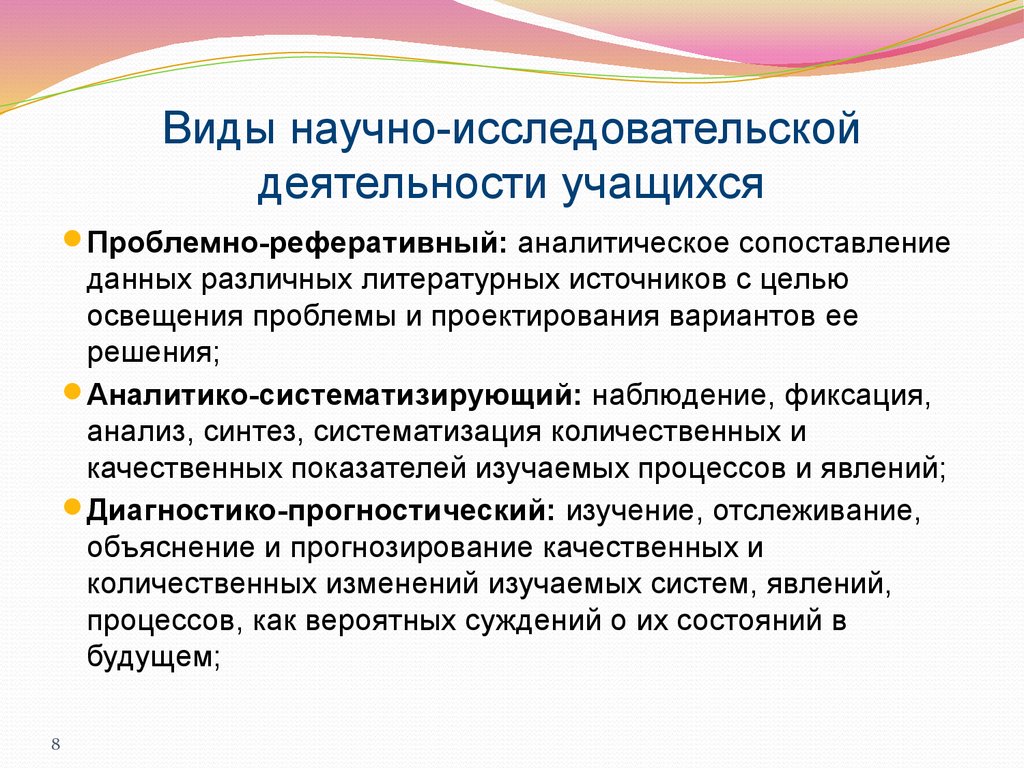 Виды научно-исследовательской деятельности учащихся

Проблемно-реферативный: аналитическое сопоставление данных различных литературных источников с целью освещения проблемы и проектирования вариантов ее решения;

Аналитико-систематизирующий: наблюдение, фиксация, анализ, синтез, систематизация количественных и качественных показателей изучаемых процессов и явлений;

Диагностико-прогностический: изучение, отслеживание, объяснение и прогнозирование качественных и количественных изменений изучаемых систем, явлений, процессов, как вероятных суждений о их состояний в будущем;

8